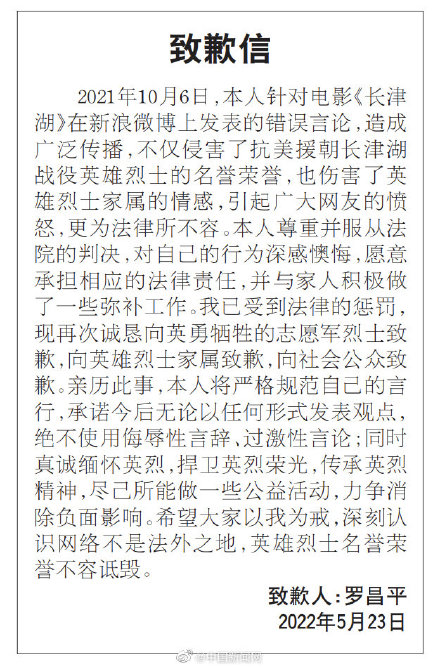 致歉信

2021年10月6日，本人针对电影《长津湖》在新浪微博上发表的错误言论，造成广泛传播，不仅侵害了抗美援朝长津湖战役英雄烈士的名誉荣誉，也伤害了英雄烈士家属的情感，引起广大网友的愤怒，更为法律所不容。本人尊重并服从法院的判决，对自己的行为深感懊悔，愿意承担相应的法律责任，并与家人积极做了一些弥补工作。我已受到法律的惩罚，现再次诚恳向英勇牺牲的志愿军烈士致歉，向英雄烈士家属致歉，向社会公众致歉。亲历此事，本人将严格规范自己的言行，承诺今后无论以任何形式发表观点，绝不使用侮辱性言辞、过激性言论；同时真诚缅怀英烈，捍卫英烈荣光，传承英烈精神，尽己所能做一些公益活动，力争消除负面影响。希望大家以我为戒，深刻认识网络不是法外之地，英雄烈士名誉荣誉不容诋毁。

致歉人：罗昌平
2022年5月23日

@中国新闻网